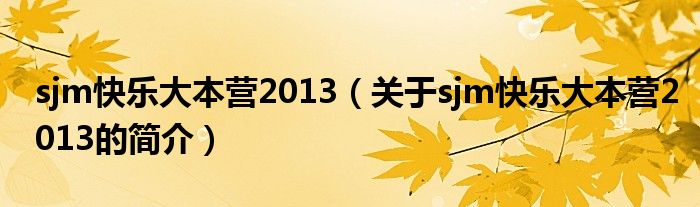 sjm快乐大本营2013（关于sjm快乐大本营2013的简介）